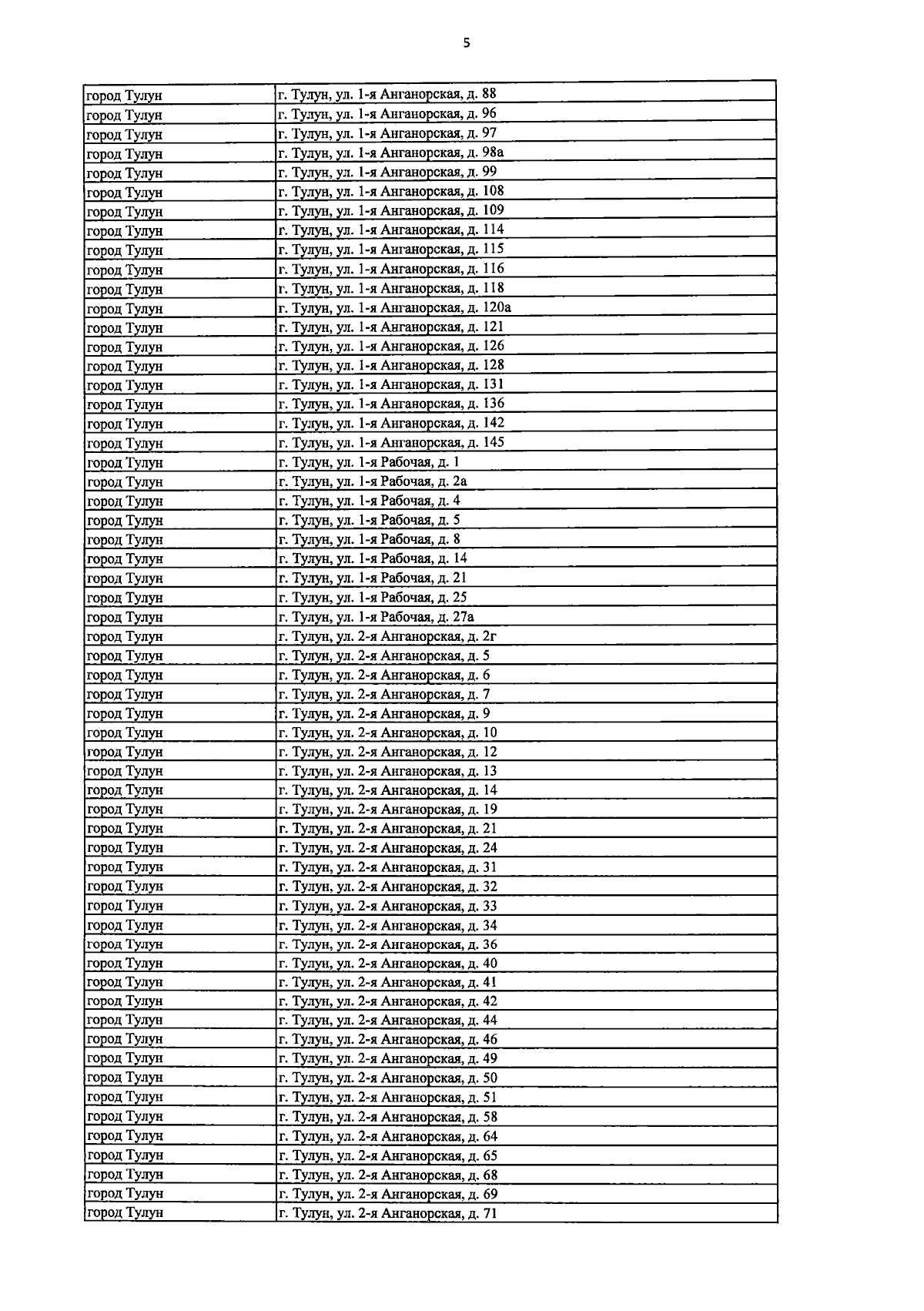 5

| | |
|---|---|
| город Тулун | г. Тулун, ул. 1-я Анганорская, д. 88 |
| город Тулун | г. Тулун, ул. 1-я Анганорская, д. 96 |
| город Тулун | г. Тулун, ул. 1-я Анганорская, д. 97 |
| город Тулун | г. Тулун, ул. 1-я Анганорская, д. 98а |
| город Тулун | г. Тулун, ул. 1-я Анганорская, д. 99 |
| город Тулун | г. Тулун, ул. 1-я Анганорская, д. 108 |
| город Тулун | г. Тулун, ул. 1-я Анганорская, д. 109 |
| город Тулун | г. Тулун, ул. 1-я Анганорская, д. 114 |
| город Тулун | г. Тулун, ул. 1-я Анганорская, д. 115 |
| город Тулун | г. Тулун, ул. 1-я Анганорская, д. 116 |
| город Тулун | г. Тулун, ул. 1-я Анганорская, д. 118 |
| город Тулун | г. Тулун, ул. 1-я Анганорская, д. 120а |
| город Тулун | г. Тулун, ул. 1-я Анганорская, д. 121 |
| город Тулун | г. Тулун, ул. 1-я Анганорская, д. 126 |
| город Тулун | г. Тулун, ул. 1-я Анганорская, д. 128 |
| город Тулун | г. Тулун, ул. 1-я Анганорская, д. 131 |
| город Тулун | г. Тулун, ул. 1-я Анганорская, д. 136 |
| город Тулун | г. Тулун, ул. 1-я Анганорская, д. 142 |
| город Тулун | г. Тулун, ул. 1-я Анганорская, д. 145 |
| город Тулун | г. Тулун, ул. 1-я Рабочая, д. 1 |
| город Тулун | г. Тулун, ул. 1-я Рабочая, д. 2а |
| город Тулун | г. Тулун, ул. 1-я Рабочая, д. 4 |
| город Тулун | г. Тулун, ул. 1-я Рабочая, д. 5 |
| город Тулун | г. Тулун, ул. 1-я Рабочая, д. 8 |
| город Тулун | г. Тулун, ул. 1-я Рабочая, д. 14 |
| город Тулун | г. Тулун, ул. 1-я Рабочая, д. 21 |
| город Тулун | г. Тулун, ул. 1-я Рабочая, д. 25 |
| город Тулун | г. Тулун, ул. 1-я Рабочая, д. 27а |
| город Тулун | г. Тулун, ул. 2-я Анганорская, д. 2г |
| город Тулун | г. Тулун, ул. 2-я Анганорская, д. 5 |
| город Тулун | г. Тулун, ул. 2-я Анганорская, д. 6 |
| город Тулун | г. Тулун, ул. 2-я Анганорская, д. 7 |
| город Тулун | г. Тулун, ул. 2-я Анганорская, д. 9 |
| город Тулун | г. Тулун, ул. 2-я Анганорская, д. 10 |
| город Тулун | г. Тулун, ул. 2-я Анганорская, д. 12 |
| город Тулун | г. Тулун, ул. 2-я Анганорская, д. 13 |
| город Тулун | г. Тулун, ул. 2-я Анганорская, д. 14 |
| город Тулун | г. Тулун, ул. 2-я Анганорская, д. 19 |
| город Тулун | г. Тулун, ул. 2-я Анганорская, д. 21 |
| город Тулун | г. Тулун, ул. 2-я Анганорская, д. 24 |
| город Тулун | г. Тулун, ул. 2-я Анганорская, д. 31 |
| город Тулун | г. Тулун, ул. 2-я Анганорская, д. 32 |
| город Тулун | г. Тулун, ул. 2-я Анганорская, д. 33 |
| город Тулун | г. Тулун, ул. 2-я Анганорская, д. 34 |
| город Тулун | г. Тулун, ул. 2-я Анганорская, д. 36 |
| город Тулун | г. Тулун, ул. 2-я Анганорская, д. 40 |
| город Тулун | г. Тулун, ул. 2-я Анганорская, д. 41 |
| город Тулун | г. Тулун, ул. 2-я Анганорская, д. 42 |
| город Тулун | г. Тулун, ул. 2-я Анганорская, д. 44 |
| город Тулун | г. Тулун, ул. 2-я Анганорская, д. 46 |
| город Тулун | г. Тулун, ул. 2-я Анганорская, д. 49 |
| город Тулун | г. Тулун, ул. 2-я Анганорская, д. 50 |
| город Тулун | г. Тулун, ул. 2-я Анганорская, д. 51 |
| город Тулун | г. Тулун, ул. 2-я Анганорская, д. 58 |
| город Тулун | г. Тулун, ул. 2-я Анганорская, д. 64 |
| город Тулун | г. Тулун, ул. 2-я Анганорская, д. 65 |
| город Тулун | г. Тулун, ул. 2-я Анганорская, д. 68 |
| город Тулун | г. Тулун, ул. 2-я Анганорская, д. 69 |
| город Тулун | г. Тулун, ул. 2-я Анганорская, д. 71 |